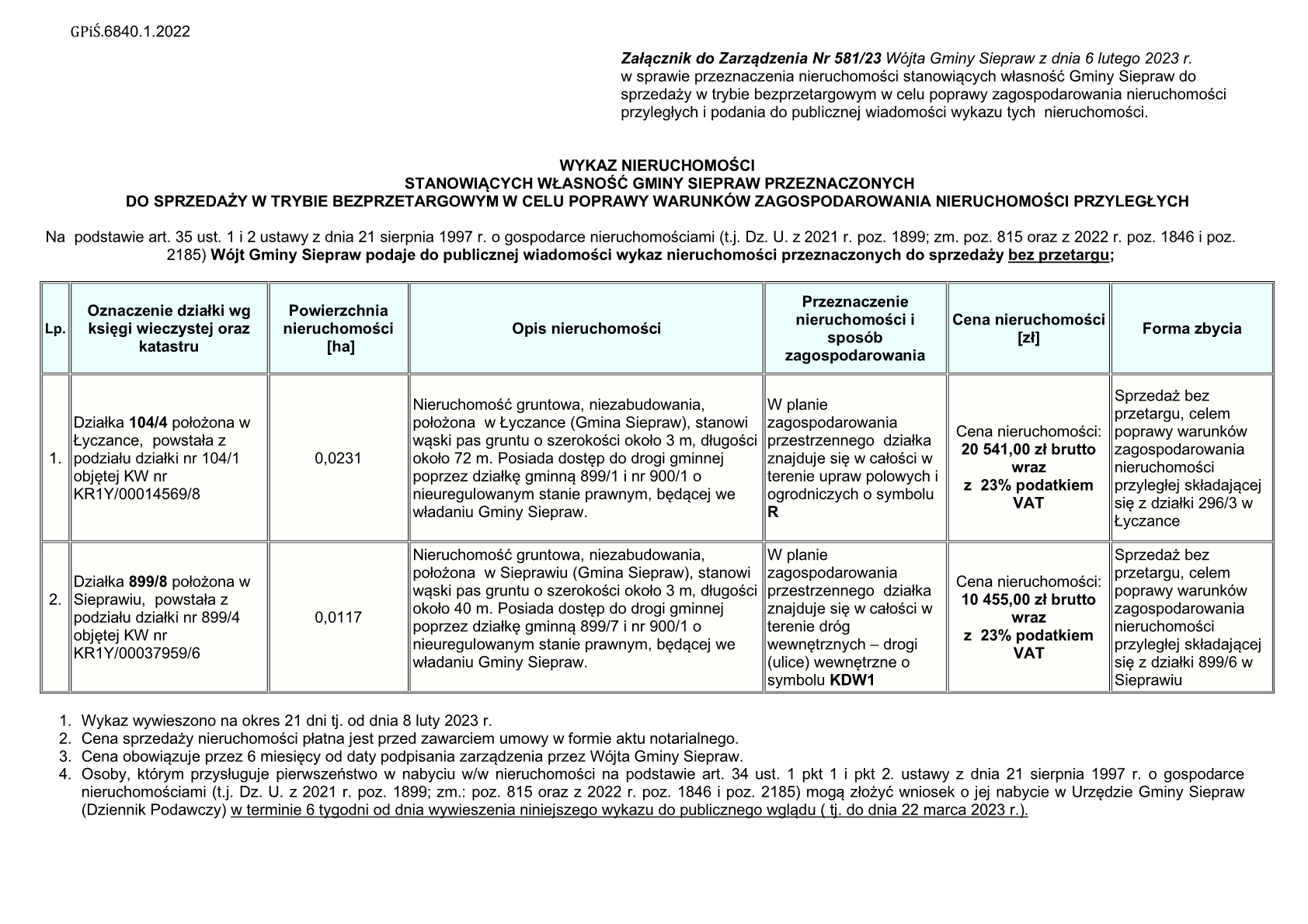 GPiŚ.6840.1.2022

Załącznik do Zarządzenia Nr 581/23 Wójta Gminy Siepraw z dnia 6 lutego 2023 r. w sprawie przeznaczenia nieruchomości stanowiących własność Gminy Siepraw do sprzedaży w trybie bezprzetargowym w celu poprawy zagospodarowania nieruchomości przyległych i podania do publicznej wiadomości wykazu tych nieruchomości.

WYKAZ NIERUCHOMOŚCI
STANOWIĄCYCH WŁASNOŚĆ GMINY SIEPRAW PRZEZNACZONYCH
DO SPRZEDAŻY W TRYBIE BEZPRZETARGOWYM W CELU POPRAWY WARUNKÓW ZAGOSPODAROWANIA NIERUCHOMOŚCI PRZYLEGŁYCH

Na podstawie art. 35 ust. 1 i 2 ustawy z dnia 21 sierpnia 1997 r. o gospodarce nieruchomościami (t.j. Dz. U. z 2021 r. poz. 1899; zm. poz. 815 oraz z 2022 r. poz. 1846 i poz. 2185) Wójt Gminy Siepraw podaje do publicznej wiadomości wykaz nieruchomości przeznaczonych do sprzedaży bez przetargu;

| Lp. | Oznaczenie działki wg księgi wieczystej oraz katastru | Powierzchnia nieruchomości [ha] | Opis nieruchomości | Przeznaczenie nieruchomości i sposób zagospodarowania | Cena nieruchomości [zł] | Forma zbycia |
|---|---|---|---|---|---|---|
| 1. | Działka 104/4 położona w Łyczance, powstała z podziału działki nr 104/1 objętej KW nr KR1Y/00014569/8 | 0,0231 | Nieruchomość gruntowa, niezabudowania, położona w Łyczance (Gmina Siepraw), stanowi wąski pas gruntu o szerokości około 3 m, długości około 72 m. Posiada dostęp do drogi gminnej poprzez działkę gminną 899/1 i nr 900/1 o nieuregulowanym stanie prawnym, będącej we władaniu Gminy Siepraw. | W planie zagospodarowania przestrzennego działka znajduje się w całości w terenie upraw polowych i ogrodniczych o symbolu R | Cena nieruchomości: 20 541,00 zł brutto wraz z 23% podatkiem VAT | Sprzedaż bez przetargu, celem poprawy warunków zagospodarowania nieruchomości przyległej składającej się z działki 296/3 w Łyczance |
| 2. | Działka 899/8 położona w Sieprawiu, powstała z podziału działki nr 899/4 objętej KW nr KR1Y/00037959/6 | 0,0117 | Nieruchomość gruntowa, niezabudowania, położona w Sieprawiu (Gmina Siepraw), stanowi wąski pas gruntu o szerokości około 3 m, długości około 40 m. Posiada dostęp do drogi gminnej poprzez działkę gminną 899/7 i nr 900/1 o nieuregulowanym stanie prawnym, będącej we władaniu Gminy Siepraw. | W planie zagospodarowania przestrzennego działka znajduje się w całości w terenie dróg wewnętrznych – drogi (ulice) wewnętrzne o symbolu KDW1 | Cena nieruchomości: 10 455,00 zł brutto wraz z 23% podatkiem VAT | Sprzedaż bez przetargu, celem poprawy warunków zagospodarowania nieruchomości przyległej składającej się z działki 899/6 w Sieprawiu |

1. Wykaz wywieszono na okres 21 dni tj. od dnia 8 luty 2023 r.
2. Cena sprzedaży nieruchomości płatna jest przed zawarciem umowy w formie aktu notarialnego.
3. Cena obowiązuje przez 6 miesięcy od daty podpisania zarządzenia przez Wójta Gminy Siepraw.
4. Osoby, którym przysługuje pierwszeństwo w nabyciu w/w nieruchomości na podstawie art. 34 ust. 1 pkt 1 i pkt 2. ustawy z dnia 21 sierpnia 1997 r. o gospodarce nieruchomościami (t.j. Dz. U. z 2021 r. poz. 1899; zm.: poz. 815 oraz z 2022 r. poz. 1846 i poz. 2185) mogą złożyć wniosek o jej nabycie w Urzędzie Gminy Siepraw (Dziennik Podawczy) w terminie 6 tygodni od dnia wywieszenia niniejszego wykazu do publicznego wglądu ( tj. do dnia 22 marca 2023 r.).